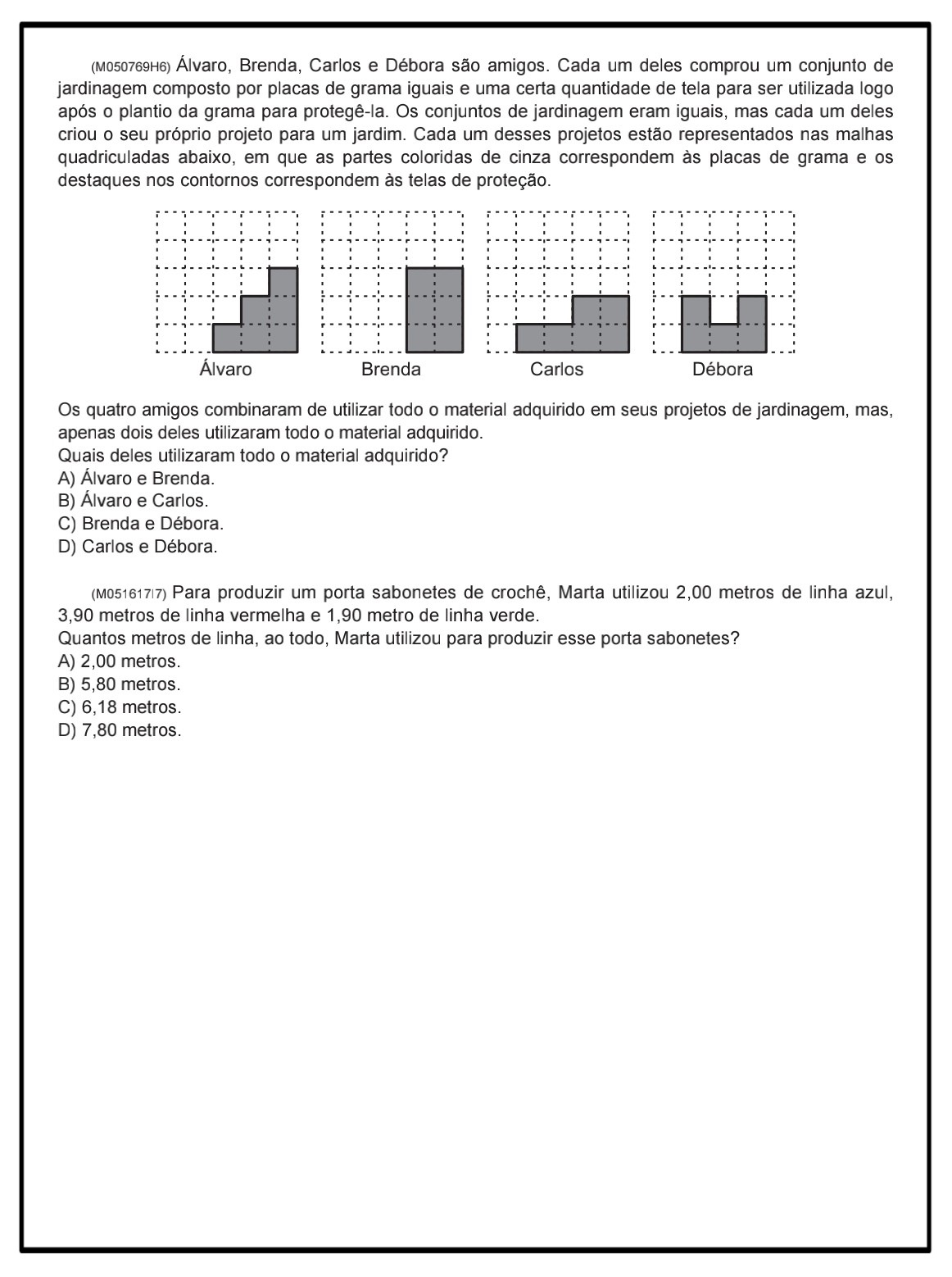 (M050769H6) Álvaro, Brenda, Carlos e Débora são amigos. Cada um deles comprou um conjunto de jardinagem composto por placas de grama iguais e uma certa quantidade de tela para ser utilizada logo após o plantio da grama para protegê-la. Os conjuntos de jardinagem eram iguais, mas cada um deles criou o seu próprio projeto para um jardim. Cada um desses projetos estão representados nas malhas quadriculadas abaixo, em que as partes coloridas de cinza correspondem às placas de grama e os destaques nos contornos correspondem às telas de proteção.

Álvaro Brenda Carlos Débora

Os quatro amigos combinaram de utilizar todo o material adquirido em seus projetos de jardinagem, mas, apenas dois deles utilizaram todo o material adquirido.
Quais deles utilizaram todo o material adquirido?
A) Álvaro e Brenda.
B) Álvaro e Carlos.
C) Brenda e Débora.
D) Carlos e Débora.

(M051617I7) Para produzir um porta sabonetes de crochê, Marta utilizou 2,00 metros de linha azul, 3,90 metros de linha vermelha e 1,90 metro de linha verde.
Quantos metros de linha, ao todo, Marta utilizou para produzir esse porta sabonetes?
A) 2,00 metros.
B) 5,80 metros.
C) 6,18 metros.
D) 7,80 metros.